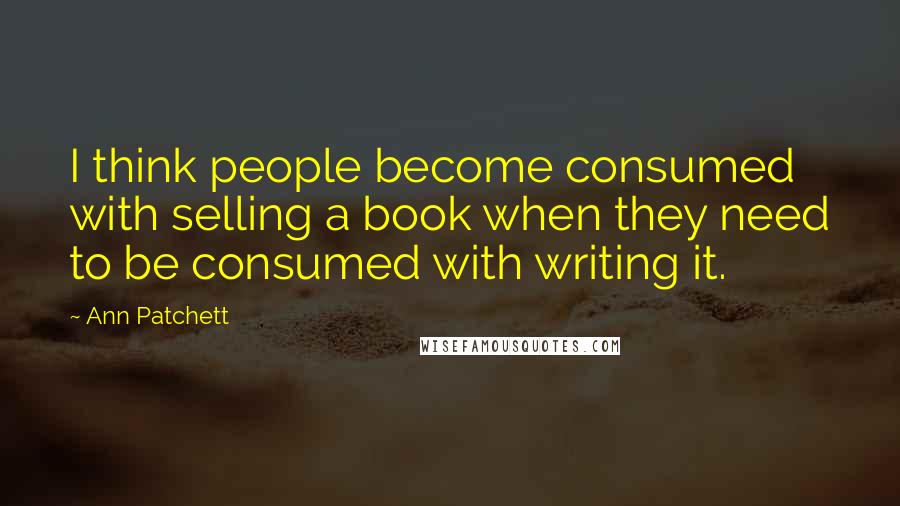 I think people become consumed with selling a book when they need to be consumed with writing it.

~ Ann Patchett

WISEFAMOUSQUOTES.COM